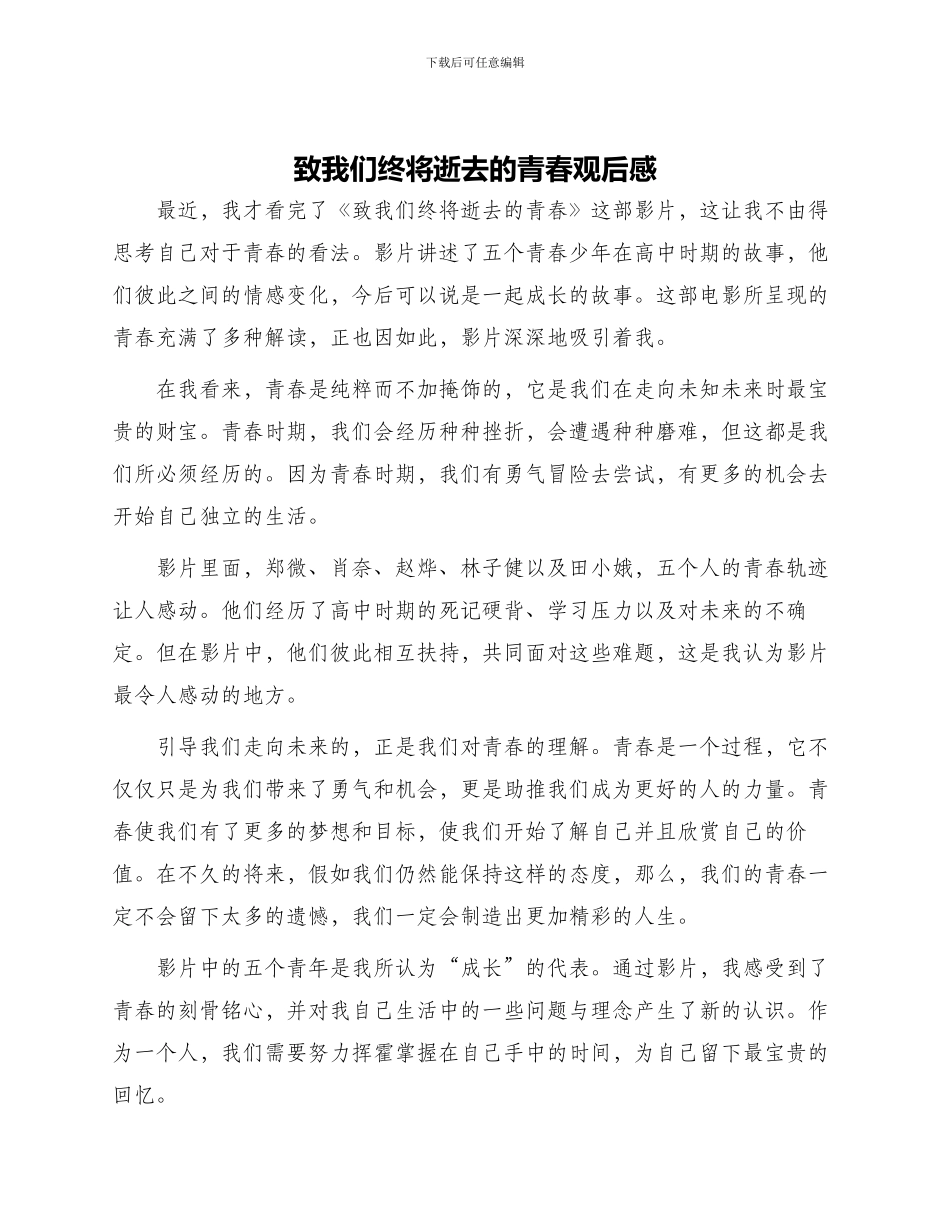 下载后可任意编辑

致我们终将逝去的青春观后感

最近，我才看完了《致我们终将逝去的青春》这部影片，这让我不由得思考自己对于青春的看法。影片讲述了五个青春少年在高中时期的故事，他们彼此之间的情感变化，今后可以说是一起成长的故事。这部电影所呈现的青春充满了多种解读，正也因如此，影片深深地吸引着我。

在我看来，青春是纯粹而不加掩饰的，它是我们在走向未知未来时最宝贵的财宝。青春时期，我们会经历种种挫折，会遭遇种种磨难，但这都是我们所必须经历的。因为青春时期，我们有勇气冒险去尝试，有更多的机会去开始自己独立的生活。

影片里面，郑微、肖奈、赵烨、林子健以及田小娥，五个人的青春轨迹让人感动。他们经历了高中时期的死记硬背、学习压力以及对未来的不确定。但在影片中，他们彼此相互扶持，共同面对这些难题，这是我认为影片最令人感动的地方。

引导我们走向未来的，正是我们对青春的理解。青春是一个过程，它不仅仅只是为我们带来了勇气和机会，更是助推我们成为更好的人的力量。青春使我们有了更多的梦想和目标，使我们开始了解自己并且欣赏自己的价值。在不久的将来，假如我们仍然能保持这样的态度，那么，我们的青春一定不会留下太多的遗憾，我们一定会制造出更加精彩的人生。

影片中的五个青年是我所认为“成长”的代表。通过影片，我感受到了青春的刻骨铭心，并对我自己生活中的一些问题与理念产生了新的认识。作为一个人，我们需要努力挥霍掌握在自己手中的时间，为自己留下最宝贵的回忆。